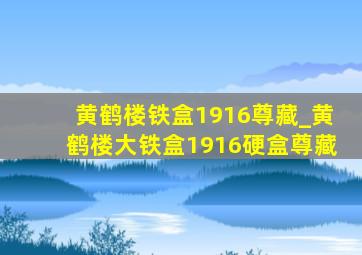 黄鹤楼铁盒1916尊藏_黄鹤楼大铁盒1916硬盒尊藏